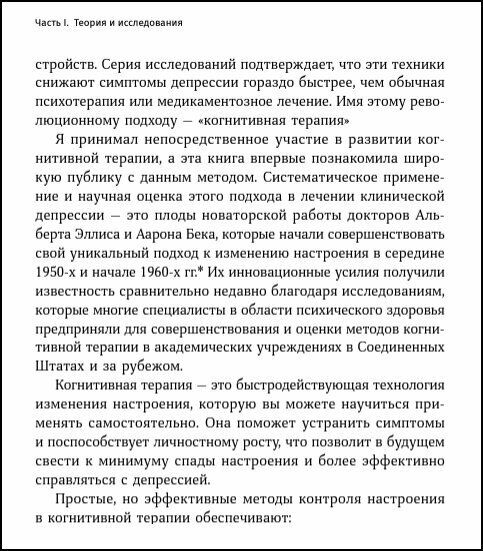 Часть I. Теория и исследования

стройств. Серия исследований подтверждает, что эти техники снижают симптомы депрессии гораздо быстрее, чем обычная психотерапия или медикаментозное лечение. Имя этому революционному подходу — «когнитивная терапия»

Я принимал непосредственное участие в развитии когнитивной терапии, а эта книга впервые познакомила широкую публику с данным методом. Систематическое применение и научная оценка этого подхода в лечении клинической депрессии — это плоды новаторской работы докторов Альберта Эллиса и Аарона Бека, которые начали совершенствовать свой уникальный подход к изменению настроения в середине 1950-х и начале 1960-х гг.* Их инновационные усилия получили известность сравнительно недавно благодаря исследованиям, которые многие специалисты в области психического здоровья предприняли для совершенствования и оценки методов когнитивной терапии в академических учреждениях в Соединенных Штатах и за рубежом.

Когнитивная терапия — это быстродействующая технология изменения настроения, которую вы можете научиться применять самостоятельно. Она поможет устранить симптомы и поспособствует личностному росту, что позволит в будущем свести к минимуму спады настроения и более эффективно справляться с депрессией.

Простые, но эффективные методы контроля настроения в когнитивной терапии обеспечивают: